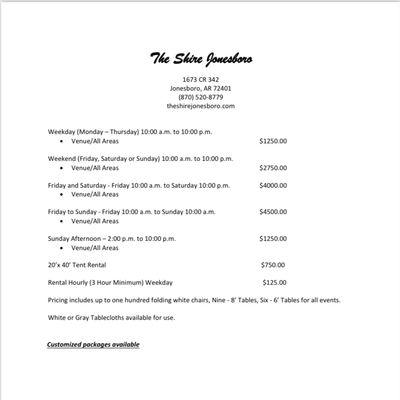 The Shire Jonesboro

1673 CR 342
Jonesboro, AR 72401
(870) 520-8779
theshirejonesboro.com

Weekday (Monday – Thursday) 10:00 a.m. to 10:00 p.m.
• Venue/All Areas $1250.00

Weekend (Friday, Saturday or Sunday) 10:00 a.m. to 10:00 p.m.
• Venue/All Areas $2750.00

Friday and Saturday - Friday 10:00 a.m. to Saturday 10:00 p.m. $4000.00
• Venue/All Areas

Friday to Sunday - Friday 10:00 a.m. to Sunday 10:00 a.m. $4500.00
• Venue/All Areas

Sunday Afternoon – 2:00 p.m. to 10:00 p.m. $1250.00
• Venue/All Areas

20'x 40' Tent Rental $750.00

Rental Hourly (3 Hour Minimum) Weekday $125.00

Pricing includes up to one hundred folding white chairs, Nine - 8' Tables, Six - 6' Tables for all events.

White or Gray Tablecloths available for use.

Customized packages available